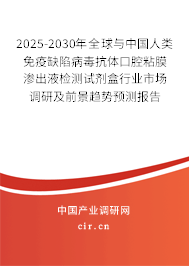 2025-2030年全球与中国人类免疫缺陷病毒抗体口腔粘膜渗出液检测试剂盒行业市场调研及前景趋势预测报告

中国产业调研网
cir.cn